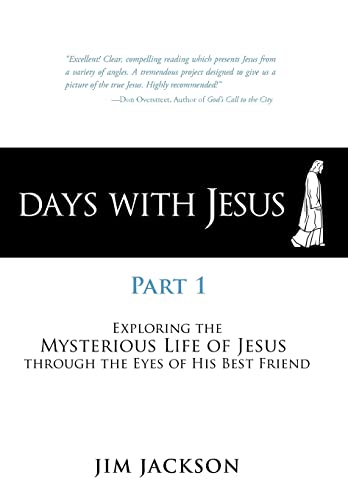 "Excellent! Clear, compelling reading which presents Jesus from a variety of angles. A tremendous project designed to give us a picture of the true Jesus. Highly recommended!"
—Don Overstreet, Author of God's Call to the City

DAYS WITH JESUS

PART 1

EXPLORING THE
MYSTERIOUS LIFE OF JESUS
THROUGH THE EYES OF HIS BEST FRIEND

JIM JACKSON